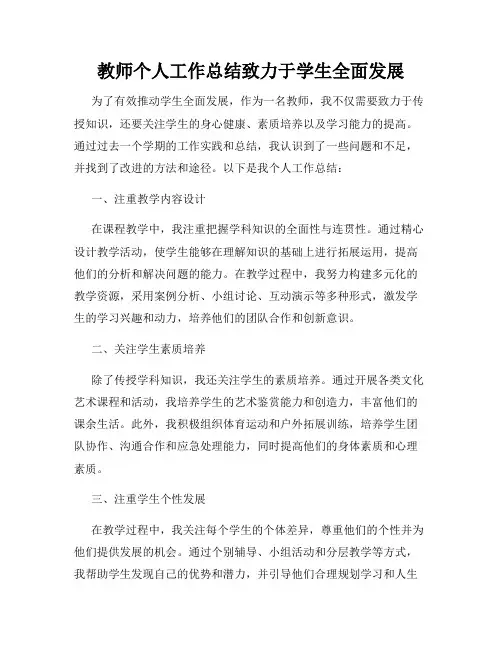 教师个人工作总结致力于学生全面发展

为了有效推动学生全面发展，作为一名教师，我不仅需要致力于传授知识，还要关注学生的身心健康、素质培养以及学习能力的提高。通过过去一个学期的工作实践和总结，我认识到了一些问题和不足，并找到了改进的方法和途径。以下是我个人工作总结：

一、注重教学内容设计

在课程教学中，我注重把握学科知识的全面性与连贯性。通过精心设计教学活动，使学生能够在理解知识的基础上进行拓展运用，提高他们的分析和解决问题的能力。在教学过程中，我努力构建多元化的教学资源，采用案例分析、小组讨论、互动演示等多种形式，激发学生的学习兴趣和动力，培养他们的团队合作和创新意识。

二、关注学生素质培养

除了传授学科知识，我还关注学生的素质培养。通过开展各类文化艺术课程和活动，我培养学生的艺术鉴赏能力和创造力，丰富他们的课余生活。此外，我积极组织体育运动和户外拓展训练，培养学生团队协作、沟通合作和应急处理能力，同时提高他们的身体素质和心理素质。

三、注重学生个性发展

在教学过程中，我关注每个学生的个体差异，尊重他们的个性并为他们提供发展的机会。通过个别辅导、小组活动和分层教学等方式，我帮助学生发现自己的优势和潜力，并引导他们合理规划学习和人生